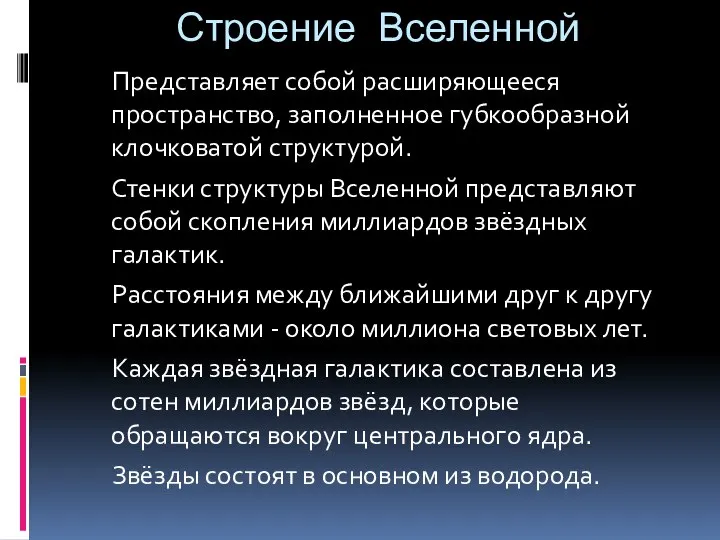 Строение Вселенной

Представляет собой расширяющееся пространство, заполненное губкообразной клочковатой структурой.

Стенки структуры Вселенной представляют собой скопления миллиардов звёздных галактик.

Расстояния между ближайшими друг к другу галактиками - около миллиона световых лет.

Каждая звёздная галактика составлена из сотен миллиардов звёзд, которые обращаются вокруг центрального ядра.

Звёзды состоят в основном из водорода.